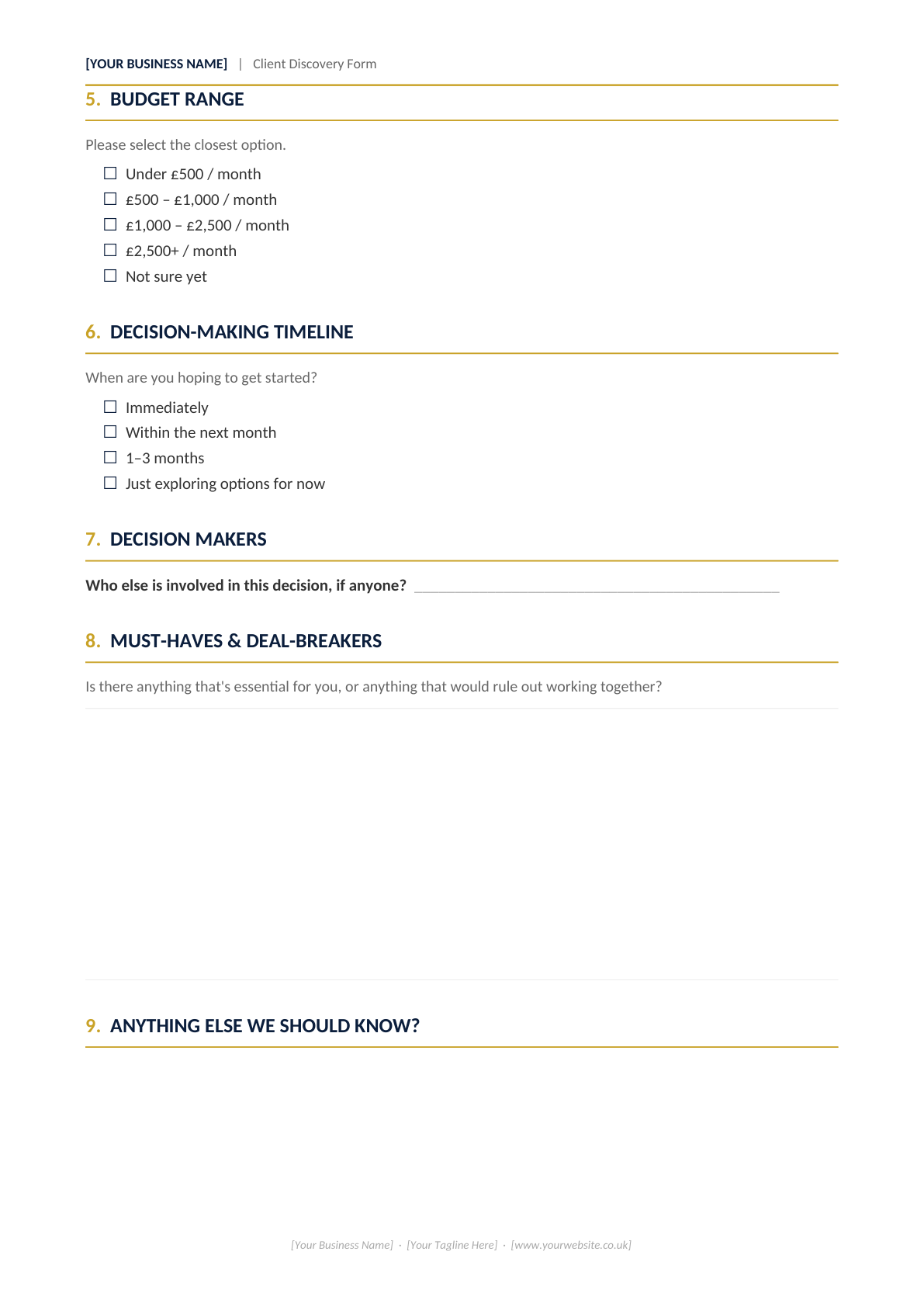 [YOUR BUSINESS NAME] | Client Discovery Form

5. BUDGET RANGE

Please select the closest option.

☐ Under £500 / month
☐ £500 – £1,000 / month
☐ £1,000 – £2,500 / month
☐ £2,500+ / month
☐ Not sure yet

6. DECISION-MAKING TIMELINE

When are you hoping to get started?

☐ Immediately
☐ Within the next month
☐ 1–3 months
☐ Just exploring options for now

7. DECISION MAKERS

Who else is involved in this decision, if anyone? ____

8. MUST-HAVES & DEAL-BREAKERS

Is there anything that's essential for you, or anything that would rule out working together?

9. ANYTHING ELSE WE SHOULD KNOW?

[Your Business Name] · [Your Tagline Here] · [www.yourwebsite.co.uk]